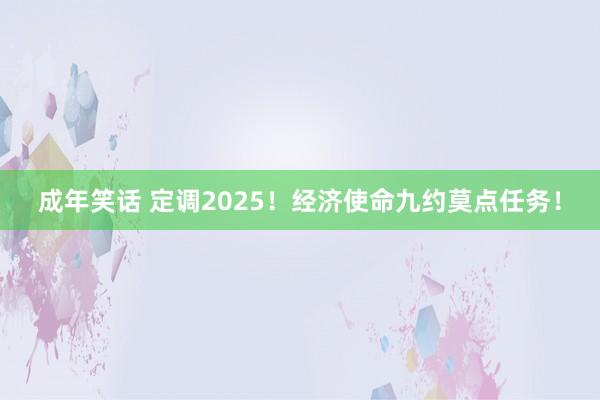 成年笑话 定调2025！经济使命九约莫点任务！